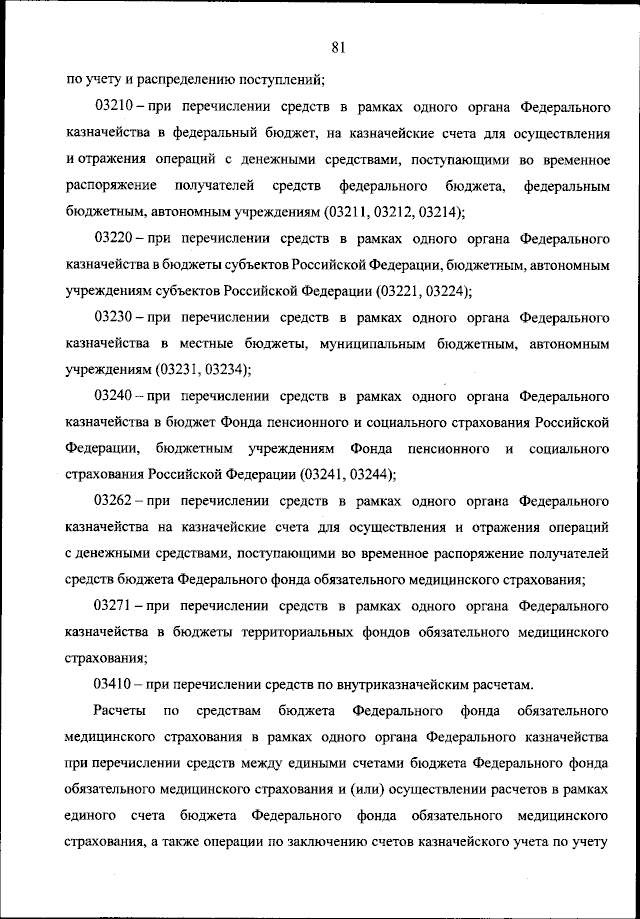 81

по учету и распределению поступлений;

03210 – при перечислении средств в рамках одного органа Федерального казначейства в федеральный бюджет, на казначейские счета для осуществления и отражения операций с денежными средствами, поступающими во временное распоряжение получателей средств федерального бюджета, федеральным бюджетным, автономным учреждениям (03211, 03212, 03214);

03220 – при перечислении средств в рамках одного органа Федерального казначейства в бюджеты субъектов Российской Федерации, бюджетным, автономным учреждениям субъектов Российской Федерации (03221, 03224);

03230 – при перечислении средств в рамках одного органа Федерального казначейства в местные бюджеты, муниципальным бюджетным, автономным учреждениям (03231, 03234);

03240 – при перечислении средств в рамках одного органа Федерального казначейства в бюджет Фонда пенсионного и социального страхования Российской Федерации, бюджетным учреждениям Фонда пенсионного и социального страхования Российской Федерации (03241, 03244);

03262 – при перечислении средств в рамках одного органа Федерального казначейства на казначейские счета для осуществления и отражения операций с денежными средствами, поступающими во временное распоряжение получателей средств бюджета Федерального фонда обязательного медицинского страхования;

03271 – при перечислении средств в рамках одного органа Федерального казначейства в бюджеты территориальных фондов обязательного медицинского страхования;

03410 – при перечислении средств по внутриказначейским расчетам.

Расчеты по средствам бюджета Федерального фонда обязательного медицинского страхования в рамках одного органа Федерального казначейства при перечислении средств между едиными счетами бюджета Федерального фонда обязательного медицинского страхования и (или) осуществлении расчетов в рамках единого счета бюджета Федерального фонда обязательного медицинского страхования, а также операции по заключению счетов казначейского учета по учету